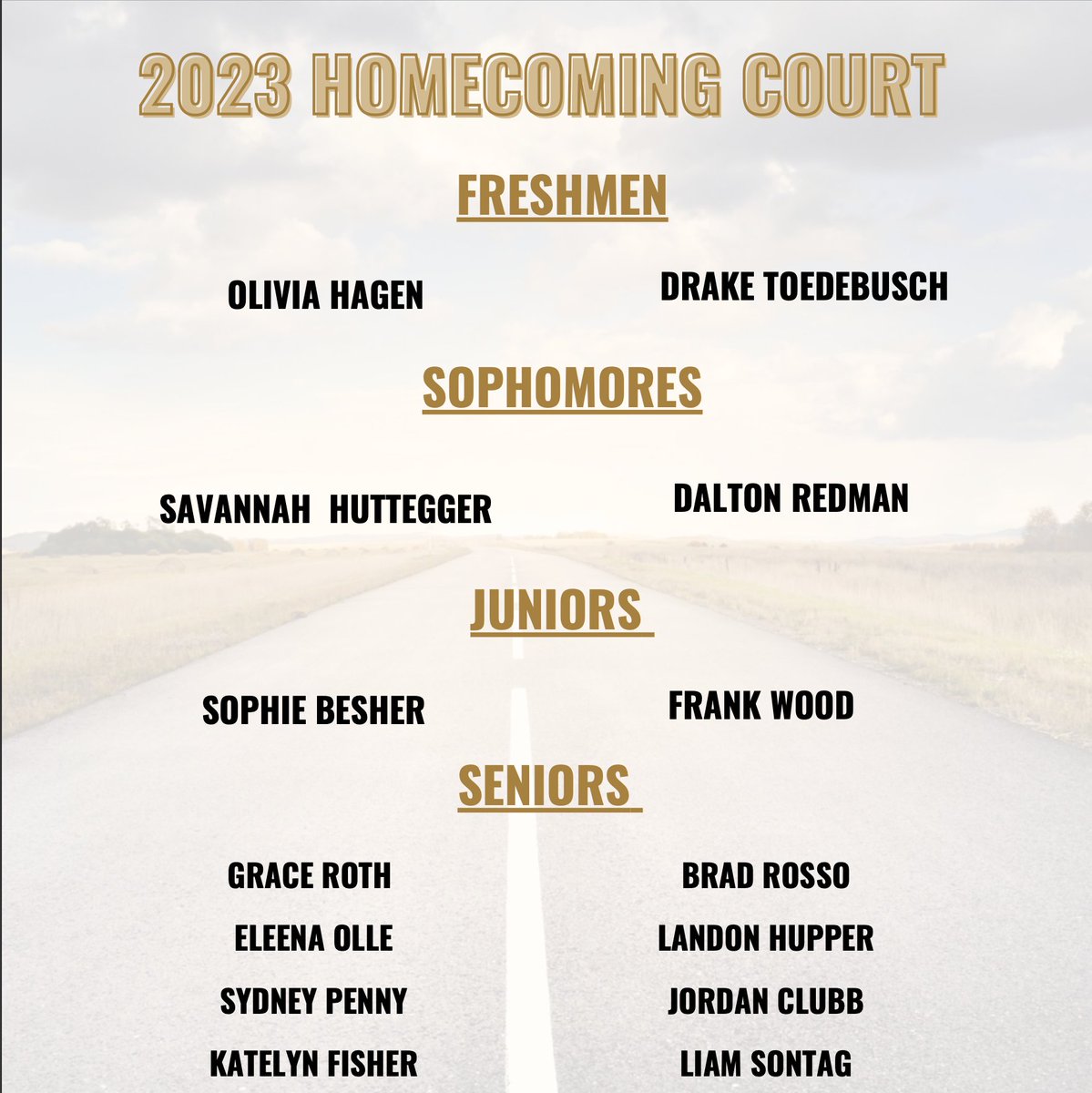 2023 HOMECOMING COURT

FRESHMEN

OLIVIA HAGEN

DRAKE TOEDEBUSCH

SOPHOMORES

SAVANNAH HUTTEGGER

DALTON REDMAN

JUNIORS

SOPHIE BESHER

FRANK WOOD

SENIORS

GRACE ROTH
ELEENA OLLE
SYDNEY PENNY
KATELYN FISHER

BRAD ROSSO
LANDON HUPPER
JORDAN CLUBB
LIAM SONTAG